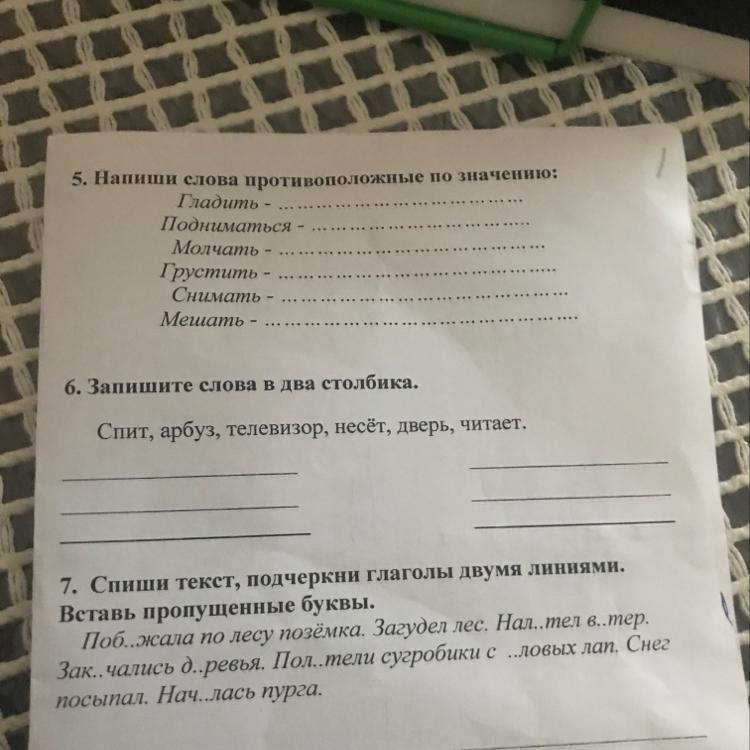 5. Напиши слова противоположные по значению:
Гладить - 
Подниматься - 
Молчать - 
Грустить - 
Снимать - 
Мешать - 

6. Запишите слова в два столбика.

Спит, арбуз, телевизор, несёт, дверь, читает.

____ ____
____ ____
____ ____

7. Спиши текст, подчеркни глаголы двумя линиями. Вставь пропущенные буквы.

Поб..жала по лесу позёмка. Загудел лес. Нал..тел в..тер. Зак..чались д..ревья. Пол..тели сугробики с ..ловых лап. Снег посыпал. Нач..лась пурга.

____